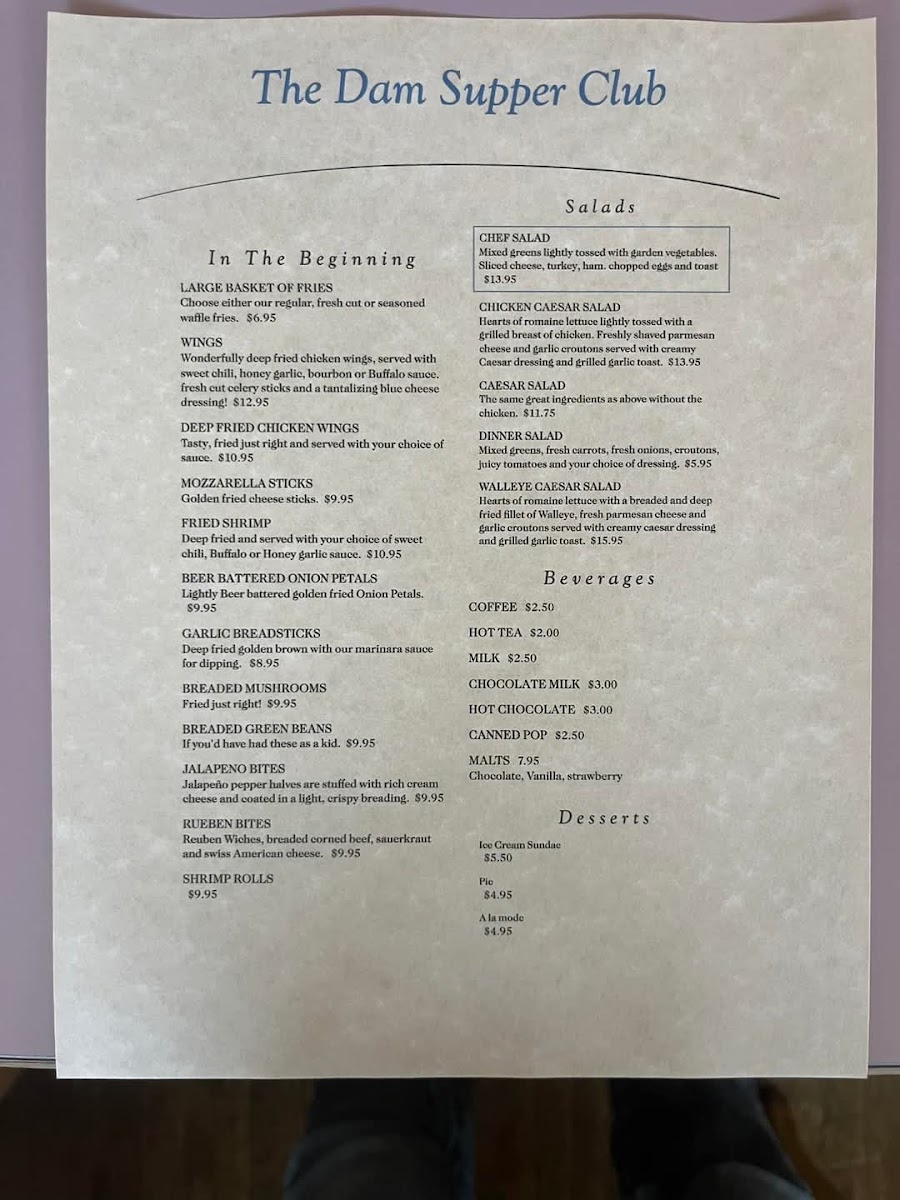 The Dam Supper Club

In The Beginning

LARGE BASKET OF FRIES
Choose either our regular, fresh cut or seasoned waffle fries. $6.95

WINGS
Wonderfully deep fried chicken wings, served with sweet chili, honey garlic, bourbon or Buffalo sauce. fresh cut celery sticks and a tantalizing blue cheese dressing! $12.95

DEEP FRIED CHICKEN WINGS
Tasty, fried just right and served with your choice of sauce. $10.95

MOZZARELLA STICKS
Golden fried cheese sticks. $9.95

FRIED SHRIMP
Deep fried and served with your choice of sweet chili, Buffalo or Honey garlic sauce. $10.95

BEER BATTERED ONION PETALS
Lightly Beer battered golden fried Onion Petals. $9.95

GARLIC BREADSTICKS
Deep fried golden brown with our marinara sauce for dipping. $8.95

BREADED MUSHROOMS
Fried just right! $9.95

BREADED GREEN BEANS
If you'd have had these as a kid. $9.95

JALAPENO BITES
Jalapeño pepper halves are stuffed with rich cream cheese and coated in a light, crispy breading. $9.95

RUEBEN BITES
Reuben Wiches, breaded corned beef, sauerkraut and swiss American cheese. $9.95

SHRIMP ROLLS
$9.95

Salads

CHEF SALAD
Mixed greens lightly tossed with garden vegetables. Sliced cheese, turkey, ham. chopped eggs and toast $13.95

CHICKEN CAESAR SALAD
Hearts of romaine lettuce lightly tossed with a grilled breast of chicken. Freshly shaved parmesan cheese and garlic croutons served with creamy Caesar dressing and grilled garlic toast. $13.95

CAESAR SALAD
The same great ingredients as above without the chicken. $11.75

DINNER SALAD
Mixed greens, fresh carrots, fresh onions, croutons, juicy tomatoes and your choice of dressing. $5.95

WALLEYE CAESAR SALAD
Hearts of romaine lettuce with a breaded and deep fried fillet of Walleye, fresh parmesan cheese and garlic croutons served with creamy caesar dressing and grilled garlic toast. $15.95

Beverages

COFFEE $2.50

HOT TEA $2.00

MILK $2.50

CHOCOLATE MILK $3.00

HOT CHOCOLATE $3.00

CANNED POP $2.50

MALTS 7.95
Chocolate, Vanilla, strawberry

Desserts

Ice Cream Sundae
$5.50

Pie
$4.95

A la mode
$4.95